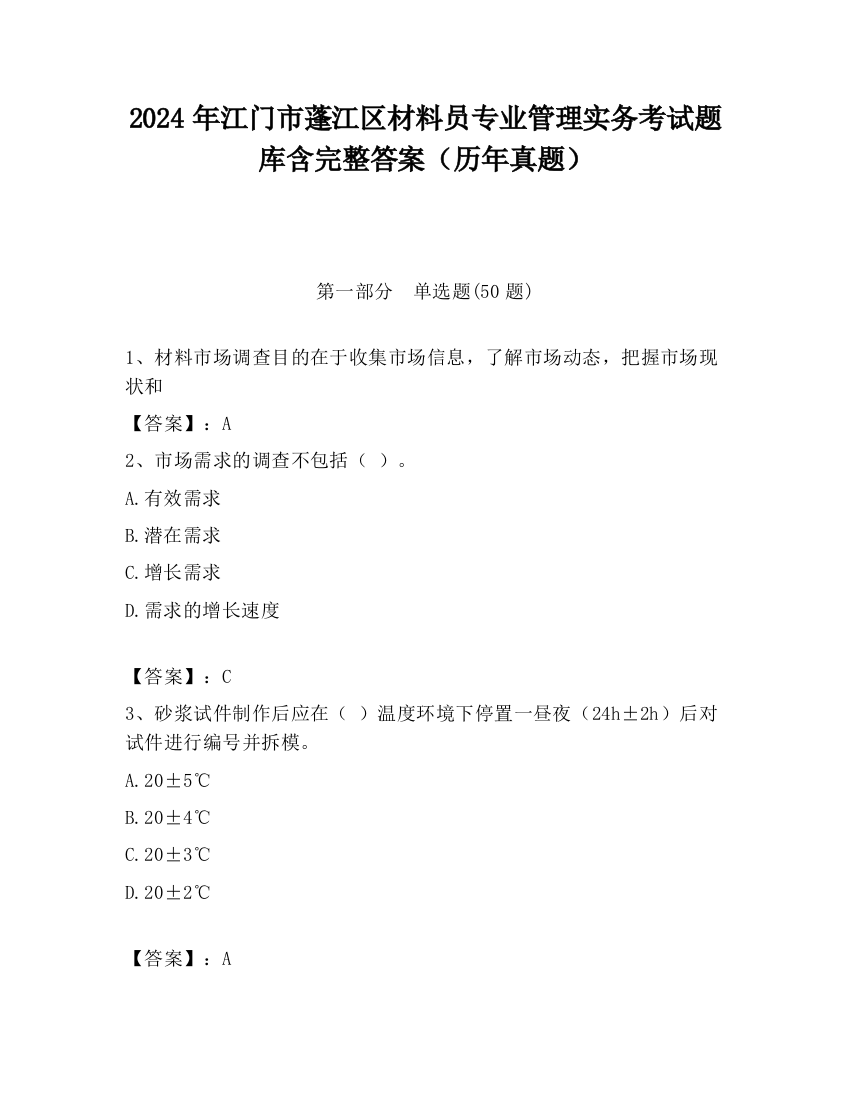 2024 年江门市蓬江区材料员专业管理实务考试题库含完整答案（历年真题）

第一部分　单选题(50 题)

1、材料市场调查目的在于收集市场信息，了解市场动态，把握市场现状和

【答案】：A

2、市场需求的调查不包括（ ）。

A.有效需求

B.潜在需求

C.增长需求

D.需求的增长速度

【答案】：C

3、砂浆试件制作后应在（ ）温度环境下停置一昼夜（24h±2h）后对试件进行编号并拆模。

A.20±5℃

B.20±4℃

C.20±3℃

D.20±2℃

【答案】：A